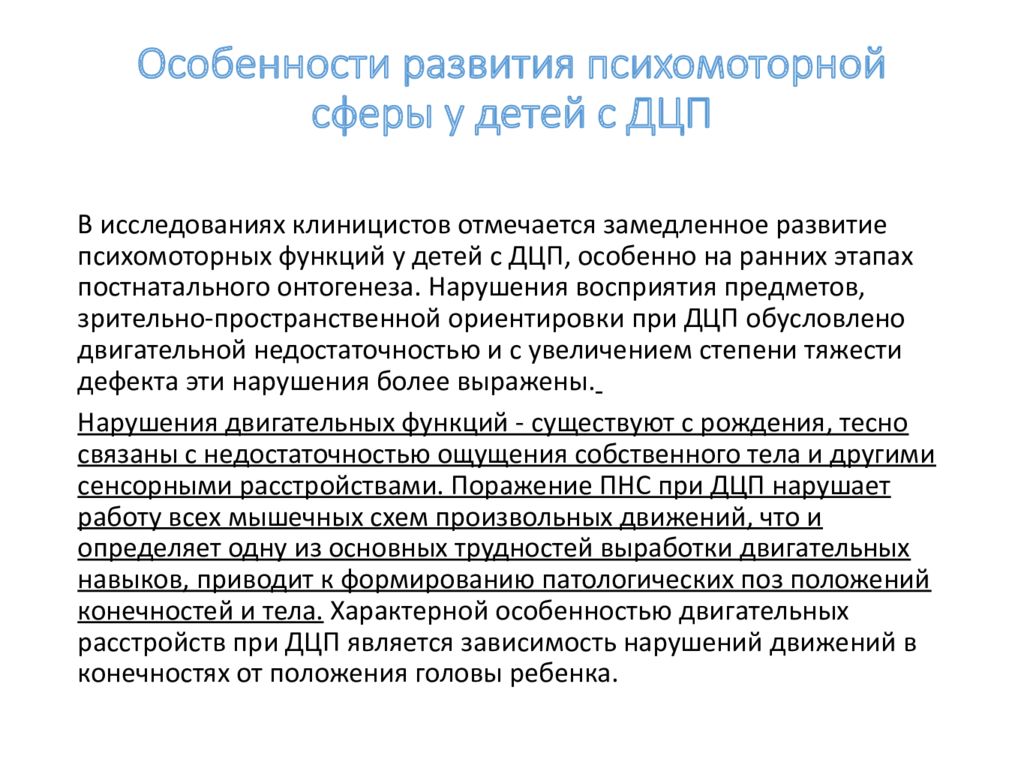 Особенности развития психомоторной сферы у детей с ДЦП

В исследованиях клиницистов отмечается замедленное развитие психомоторных функций у детей с ДЦП, особенно на ранних этапах постнатального онтогенеза. Нарушения восприятия предметов, зрительно-пространственной ориентировки при ДЦП обусловлено двигательной недостаточностью и с увеличением степени тяжести дефекта эти нарушения более выражены.

Нарушения двигательных функций - существуют с рождения, тесно связаны с недостаточностью ощущения собственного тела и другими сенсорными расстройствами. Поражение ПНС при ДЦП нарушает работу всех мышечных схем произвольных движений, что и определяет одну из основных трудностей выработки двигательных навыков, приводит к формированию патологических поз положений конечностей и тела. Характерной особенностью двигательных расстройств при ДЦП является зависимость нарушений движений в конечностях от положения головы ребенка.